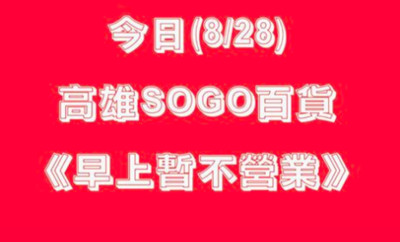 今日(8/28)

高雄SOGO百貨

《早上暫不營業》